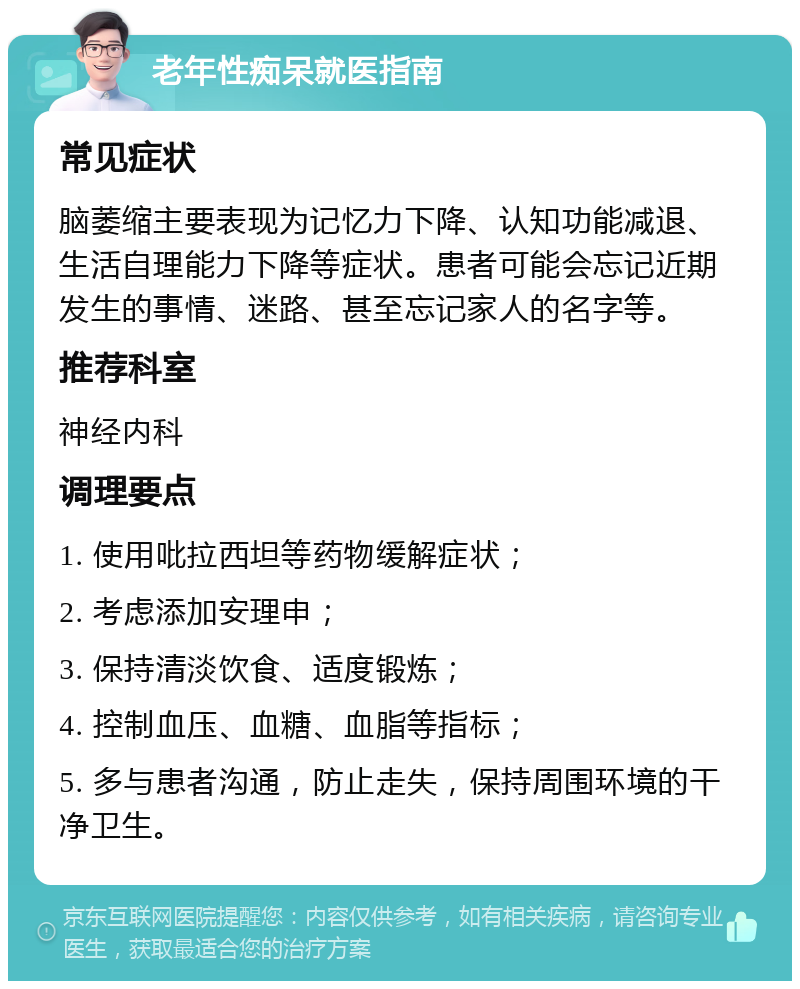 老年性痴呆就医指南

常见症状

脑萎缩主要表现为记忆力下降、认知功能减退、生活自理能力下降等症状。患者可能会忘记近期发生的事情、迷路、甚至忘记家人的名字等。

推荐科室

神经内科

调理要点

1. 使用吡拉西坦等药物缓解症状；

2. 考虑添加安理申；

3. 保持清淡饮食、适度锻炼；

4. 控制血压、血糖、血脂等指标；

5. 多与患者沟通，防止走失，保持周围环境的干净卫生。

京东互联网医院提醒您：内容仅供参考，如有相关疾病，请咨询专业医生，获取最适合您的治疗方案